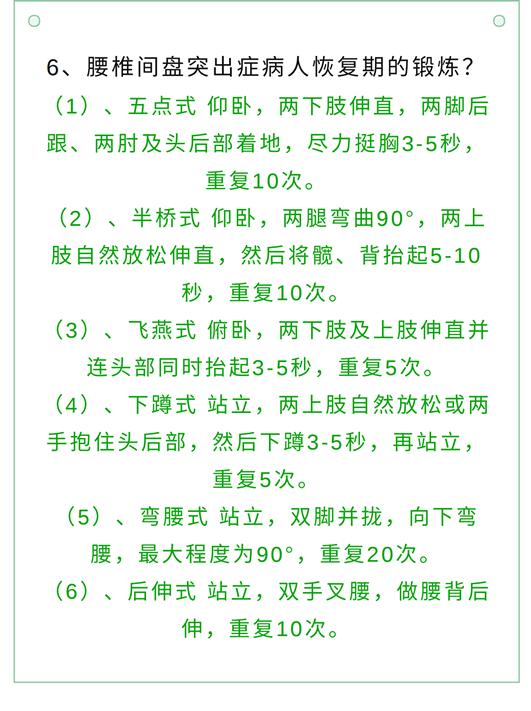 6、腰椎间盘突出症病人恢复期的锻炼？

（1）、五点式 仰卧，两下肢伸直，两脚后跟、两肘及头后部着地，尽力挺胸3-5秒，重复10次。

（2）、半桥式 仰卧，两腿弯曲90°，两上肢自然放松伸直，然后将髋、背抬起5-10秒，重复10次。

（3）、飞燕式 俯卧，两下肢及上肢伸直并连头部同时抬起3-5秒，重复5次。

（4）、下蹲式 站立，两上肢自然放松或两手抱住头后部，然后下蹲3-5秒，再站立，重复5次。

（5）、弯腰式 站立，双脚并拢，向下弯腰，最大程度为90°，重复20次。

（6）、后伸式 站立，双手叉腰，做腰背后伸，重复10次。